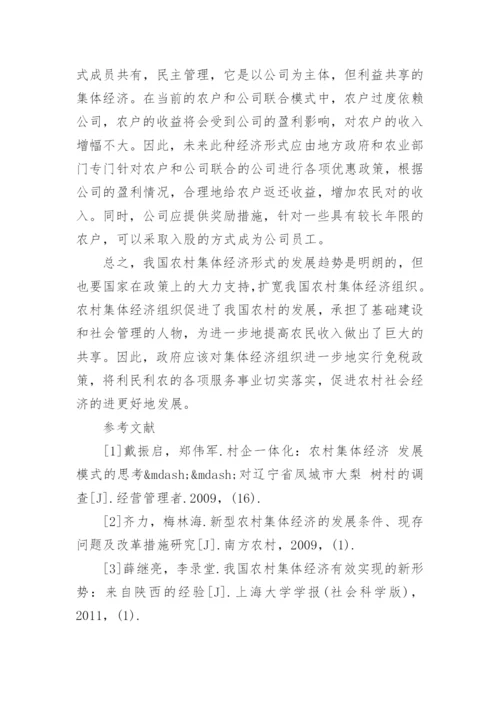 式成员共有，民主管理，它是以公司为主体，但利益共享的集体经济。在当前的农户和公司联合模式中，农户过度依赖公司，农户的收益将会受到公司的盈利影响，对农户的收入增幅不大。因此，未来此种经济形式应由地方政府和农业部门专门针对农户和公司联合的公司进行各项优惠政策，根据公司的盈利情况，合理地给农户返还收益，增加农民对的收入。同时，公司应提供奖励措施，针对一些具有较长年限的农户，可以采取入股的方式成为公司员工。

总之，我国农村集体经济形式的发展趋势是明朗的，但也要国家在政策上的大力支持，扩宽我国农村集体经济组织。农村集体经济组织促进了我国农村的发展，承担了基础建设和社会管理的人物，为进一步地提高农民收入做出了巨大的共享。因此，政府应该对集体经济组织进一步地实行免税政策，将利民利农的各项服务事业切实落实，促进农村社会经济的进更好地发展。

参考文献

[1]戴振启，郑伟军.村企一体化：农村集体经济 发展模式的思考&mdash;&mdash;对辽宁省凤城市大梨 树村的调查[J].经营管理者.2009，(16).

[2]齐力，梅林海.新型农村集体经济的发展条件、现存问题及改革措施研究[J].南方农村，2009，(1).

[3]薛继亮，李录堂.我国农村集体经济有效实现的新形势：来自陕西的经验[J].上海大学学报(社会科学版)，2011，(1).